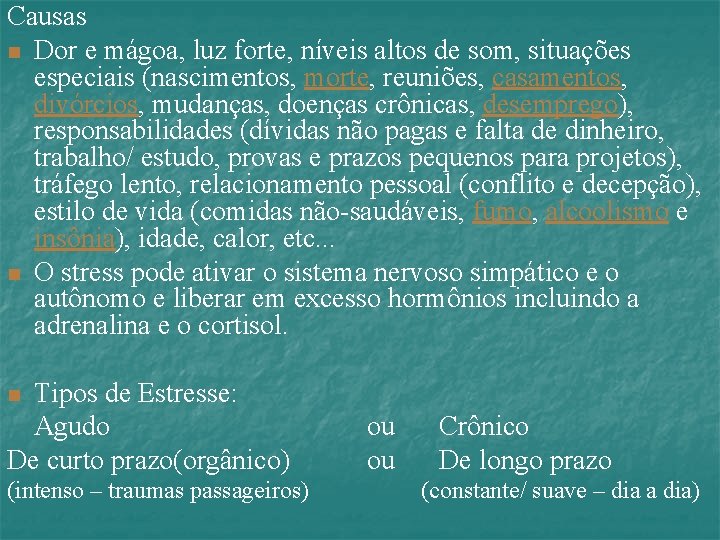 Causas

Dor e mágoa, luz forte, níveis altos de som, situações especiais (nascimentos, morte, reuniões, casamentos, divórcios, mudanças, doenças crônicas, desemprego), responsabilidades (dívidas não pagas e falta de dinheiro, trabalho/ estudo, provas e prazos pequenos para projetos), tráfego lento, relacionamento pessoal (conflito e decepção), estilo de vida (comidas não-saudáveis, fumo, alcoolismo e insônia), idade, calor, etc...

O stress pode ativar o sistema nervoso simpático e o autônomo e liberar em excesso hormônios incluindo a adrenalina e o cortisol.

Tipos de Estresse:

Agudo ou Crônico

De curto prazo(orgânico) ou De longo prazo

(intenso – traumas passageiros) (constante/ suave – dia a dia)